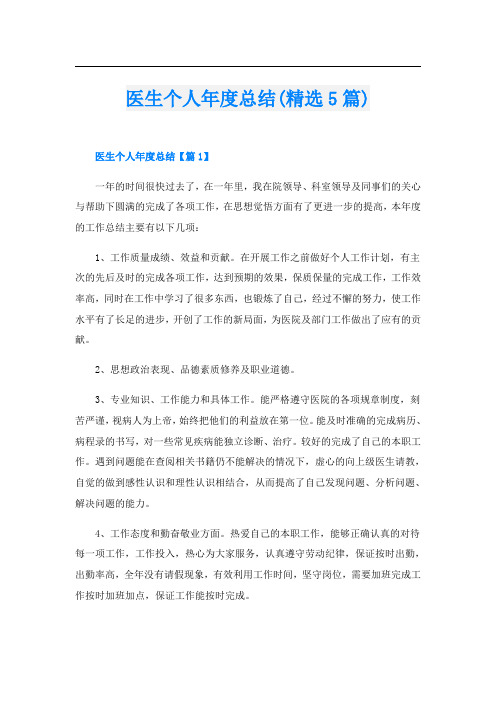 医生个人年度总结(精选5篇)

医生个人年度总结【篇1】

一年的时间很快过去了，在一年里，我在院领导、科室领导及同事们的关心与帮助下圆满的完成了各项工作，在思想觉悟方面有了更进一步的提高，本年度的工作总结主要有以下几项：

1、工作质量成绩、效益和贡献。在开展工作之前做好个人工作计划，有主次的先后及时的完成各项工作，达到预期的效果，保质保量的完成工作，工作效率高，同时在工作中学习了很多东西，也锻炼了自己，经过不懈的努力，使工作水平有了长足的进步，开创了工作的新局面，为医院及部门工作做出了应有的贡献。

2、思想政治表现、品德素质修养及职业道德。

3、专业知识、工作能力和具体工作。能严格遵守医院的各项规章制度，刻苦严谨，视病人为上帝，始终把他们的利益放在第一位。能及时准确的完成病历、病程录的书写，对一些常见疾病能独立诊断、治疗。较好的完成了自己的本职工作。遇到问题能在查阅相关书籍仍不能解决的情况下，虚心的向上级医生请教，自觉的做到感性认识和理性认识相结合，从而提高了自己发现问题、分析问题、解决问题的能力。

4、工作态度和勤奋敬业方面。热爱自己的本职工作，能够正确认真的对待每一项工作，工作投入，热心为大家服务，认真遵守劳动纪律，保证按时出勤，出勤率高，全年没有请假现象，有效利用工作时间，坚守岗位，需要加班完成工作按时加班加点，保证工作能按时完成。